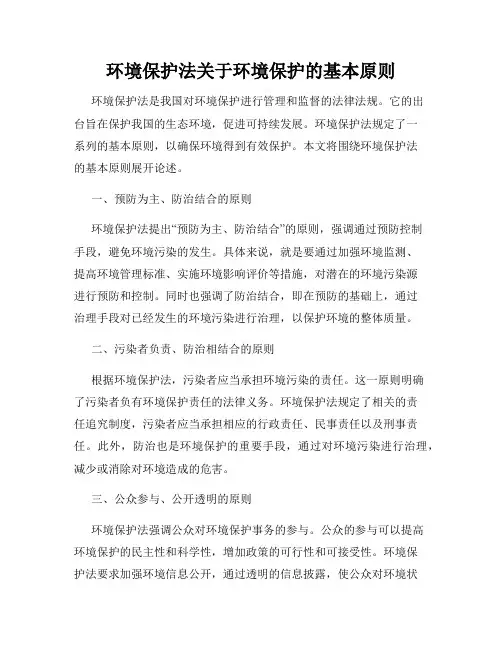 环境保护法关于环境保护的基本原则

环境保护法是我国对环境保护进行管理和监督的法律法规。它的出台旨在保护我国的生态环境，促进可持续发展。环境保护法规定了一系列的基本原则，以确保环境得到有效保护。本文将围绕环境保护法的基本原则展开论述。

一、预防为主、防治结合的原则

环境保护法提出“预防为主、防治结合”的原则，强调通过预防控制手段，避免环境污染的发生。具体来说，就是要通过加强环境监测、提高环境管理标准、实施环境影响评价等措施，对潜在的环境污染源进行预防和控制。同时也强调了防治结合，即在预防的基础上，通过治理手段对已经发生的环境污染进行治理，以保护环境的整体质量。

二、污染者负责、防治相结合的原则

根据环境保护法，污染者应当承担环境污染的责任。这一原则明确了污染者负有环境保护责任的法律义务。环境保护法规定了相关的责任追究制度，污染者应当承担相应的行政责任、民事责任以及刑事责任。此外，防治也是环境保护的重要手段，通过对环境污染进行治理，减少或消除对环境造成的危害。

三、公众参与、公开透明的原则

环境保护法强调公众对环境保护事务的参与。公众的参与可以提高环境保护的民主性和科学性，增加政策的可行性和可接受性。环境保护法要求加强环境信息公开，通过透明的信息披露，使公众对环境状